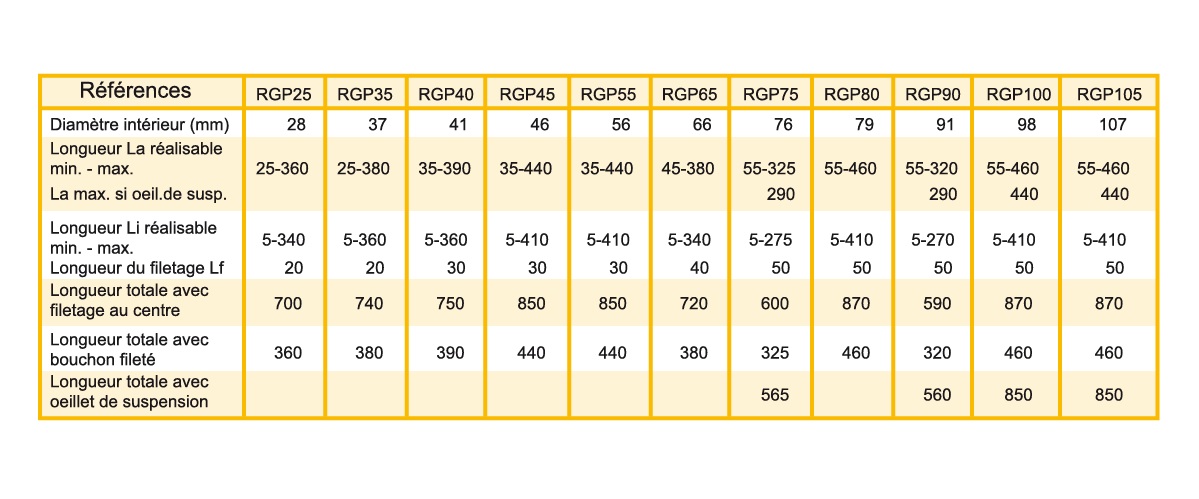 | Références | RGP25 | RGP35 | RGP40 | RGP45 | RGP55 | RGP65 | RGP75 | RGP80 | RGP90 | RGP100 | RGP105 |
|---|---|---|---|---|---|---|---|---|---|---|---|
| Diamètre intérieur (mm) | 28 | 37 | 41 | 46 | 56 | 66 | 76 | 79 | 91 | 98 | 107 |
| Longueur La réalisable min. - max. | 25-360 | 25-380 | 35-390 | 35-440 | 35-440 | 45-380 | 55-325 | 55-460 | 55-320 | 55-460 | 55-460 |
| La max. si oeil.de susp. | | | | | | | 290 | | 290 | 440 | 440 |
| Longueur Li réalisable min. - max. | 5-340 | 5-360 | 5-360 | 5-410 | 5-410 | 5-340 | 5-275 | 5-410 | 5-270 | 5-410 | 5-410 |
| Longueur du filetage Lf | 20 | 20 | 30 | 30 | 30 | 40 | 50 | 50 | 50 | 50 | 50 |
| Longueur totale avec filetage au centre | 700 | 740 | 750 | 850 | 850 | 720 | 600 | 870 | 590 | 870 | 870 |
| Longueur totale avec bouchon fileté | 360 | 380 | 390 | 440 | 440 | 380 | 325 | 460 | 320 | 460 | 460 |
| Longueur totale avec oeillet de suspension | | | | | | | 565 | | 560 | 850 | 850 |